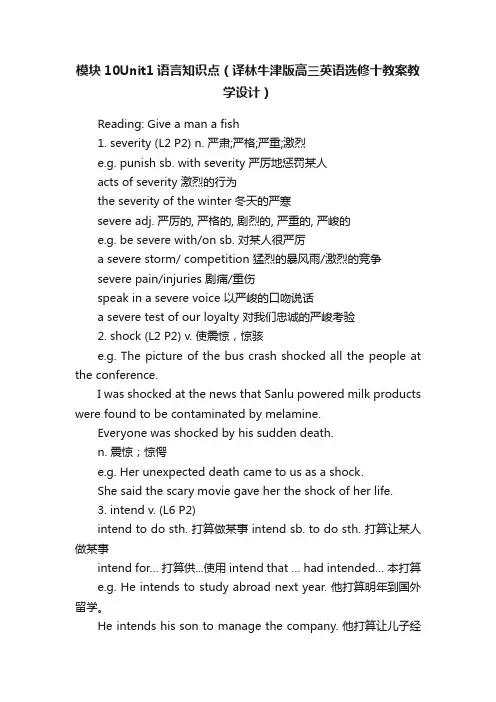 模块 10Unit1 语言知识点（译林牛津版高三英语选修十教案教学设计）

Reading: Give a man a fish

1. severity (L2 P2) n. 严肃;严格;严重;激烈

e.g. punish sb. with severity 严厉地惩罚某人

acts of severity 激烈的行为

the severity of the winter 冬天的严寒

severe adj. 严厉的, 严格的, 剧烈的, 严重的, 严峻的

e.g. be severe with/on sb. 对某人很严厉

a severe storm/ competition 猛烈的暴风雨/激烈的竞争

severe pain/injuries 剧痛/重伤

speak in a severe voice 以严峻的口吻说话

a severe test of our loyalty 对我们忠诚的严峻考验

2. shock (L2 P2) v. 使震惊，惊骇

e.g. The picture of the bus crash shocked all the people at the conference.

I was shocked at the news that Sanlu powered milk products were found to be contaminated by melamine.

Everyone was shocked by his sudden death.

n. 震惊；惊愕

e.g. Her unexpected death came to us as a shock.

She said the scary movie gave her the shock of her life.

3. intend v. (L6 P2)

intend to do sth. 打算做某事 intend sb. to do sth. 打算让某人做某事

intend for... 打算供...使用 intend that ... had intended... 本打算

e.g. He intends to study abroad next year. 他打算明年到国外留学。

He intends his son to manage the company. 他打算让儿子经